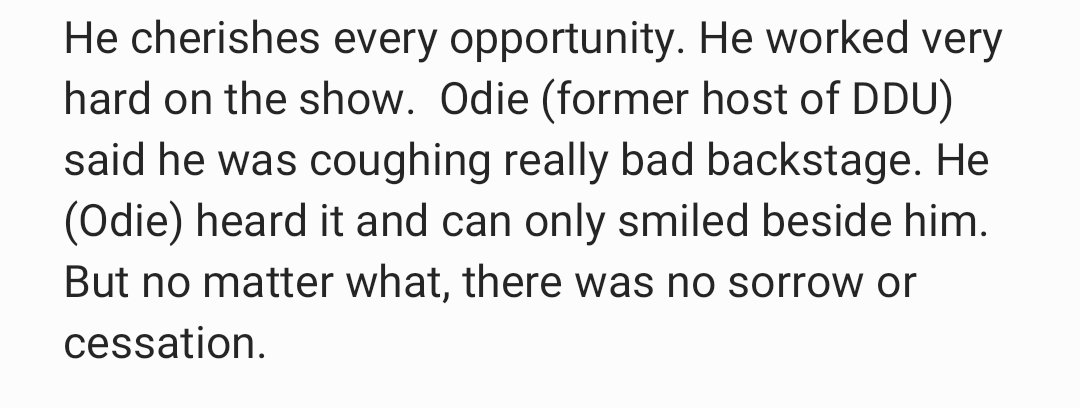 He cherishes every opportunity. He worked very hard on the show.  Odie (former host of DDU) said he was coughing really bad backstage. He (Odie) heard it and can only smiled beside him. But no matter what, there was no sorrow or cessation.